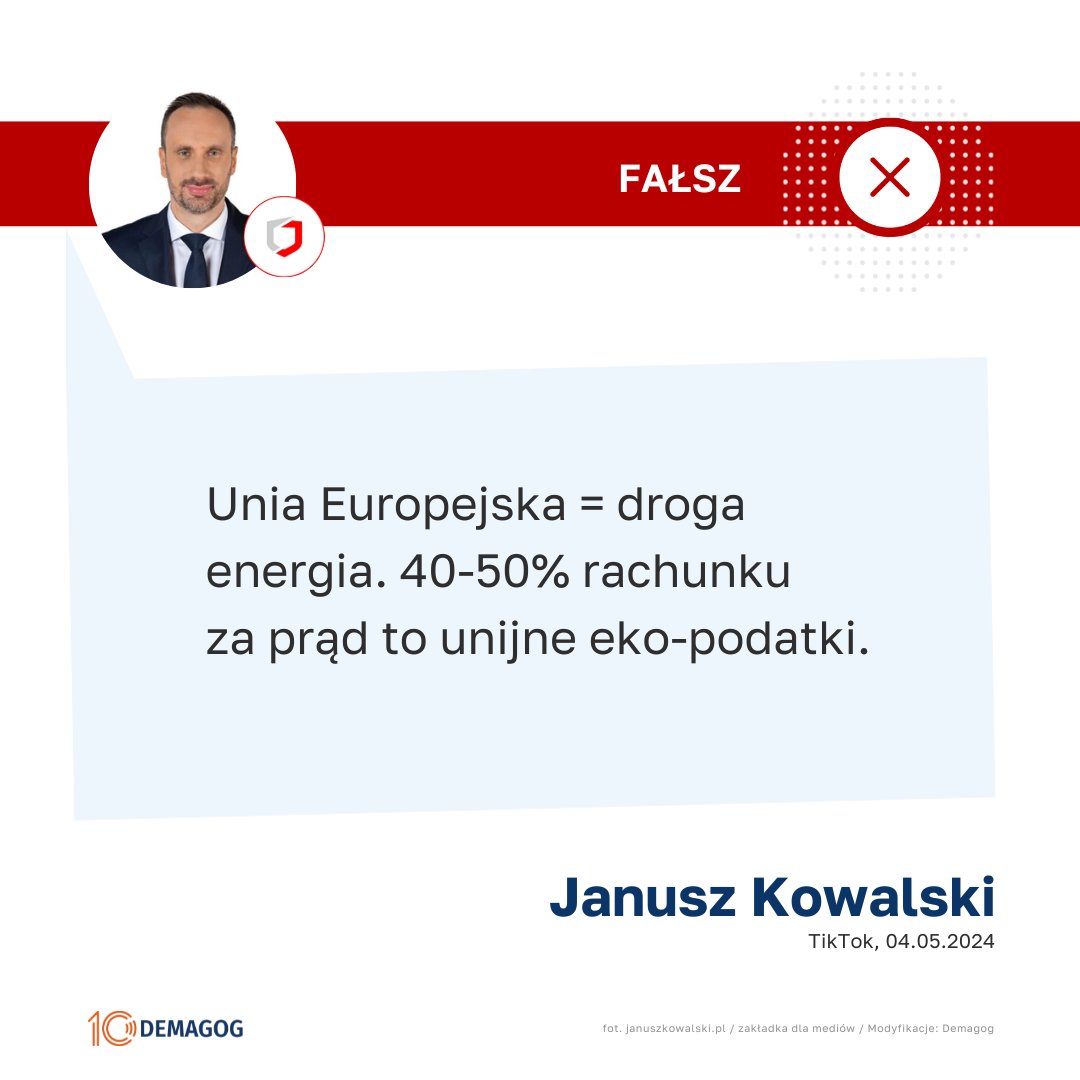 FAŁSZ

Unia Europejska = droga energia. 40-50% rachunku za prąd to unijne eko-podatki.

Janusz Kowalski
TikTok, 04.05.2024

10 DEMAGOG

fot. januszkowalski.pl / zakładka dla mediów / Modyfikacje: Demagog